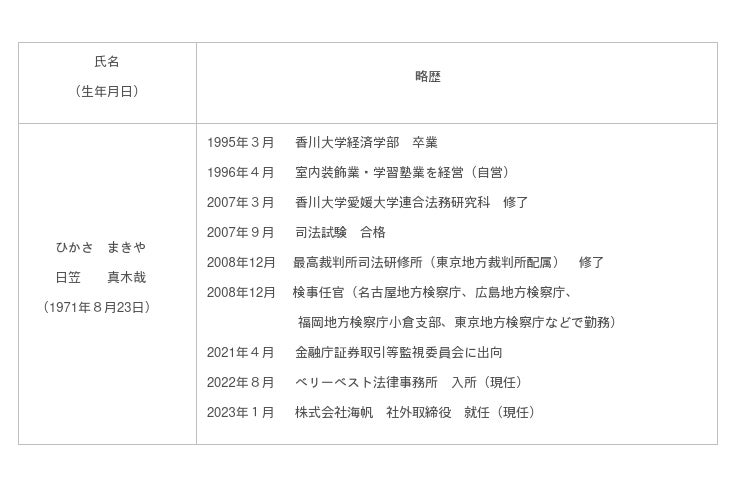 | 氏名<br>（生年月日） | 略歴 |
|---|---|
| ひかさ　まきや<br>日笠　　真木哉<br>（1971年８月23日） | 1995年３月　香川大学経済学部　卒業<br>1996年４月　室内装飾業・学習塾業を経営（自営）<br>2007年３月　香川大学愛媛大学連合法務研究科　修了<br>2007年９月　司法試験　合格<br>2008年12月　最高裁判所司法研修所（東京地方裁判所配属）　修了<br>2008年12月　検事任官（名古屋地方検察庁、広島地方検察庁、福岡地方検察庁小倉支部、東京地方検察庁などで勤務）<br>2021年４月　金融庁証券取引等監視委員会に出向<br>2022年８月　ベリーベスト法律事務所　入所（現任）<br>2023年１月　株式会社海帆　社外取締役　就任（現任） |